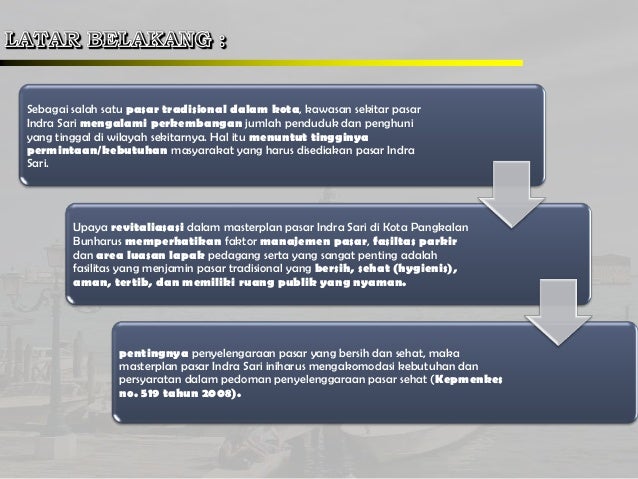 LATAR BELAKANG :

Sebagai salah satu pasar tradisional dalam kota, kawasan sekitar pasar Indra Sari mengalami perkembangan jumlah penduduk dan penghuni yang tinggal di wilayah sekitarnya. Hal itu menuntut tingginya permintaan/kebutuhan masyarakat yang harus disediakan pasar Indra Sari.

Upaya revitaliasasi dalam masterplan pasar Indra Sari di Kota Pangkalan Bunharus memperhatikan faktor manajemen pasar, fasilitas parkir dan area luasan lapak pedagang serta yang sangat penting adalah fasilitas yang menjamin pasar tradisional yang bersih, sehat (hygienis), aman, tertib, dan memiliki ruang publik yang nyaman.

pentingnya penyelengaraan pasar yang bersih dan sehat, maka masterplan pasar Indra Sari iniharus mengakomodasi kebutuhan dan persyaratan dalam pedoman penyelenggaraan pasar sehat (Kepmenkes no. 519 tahun 2008).